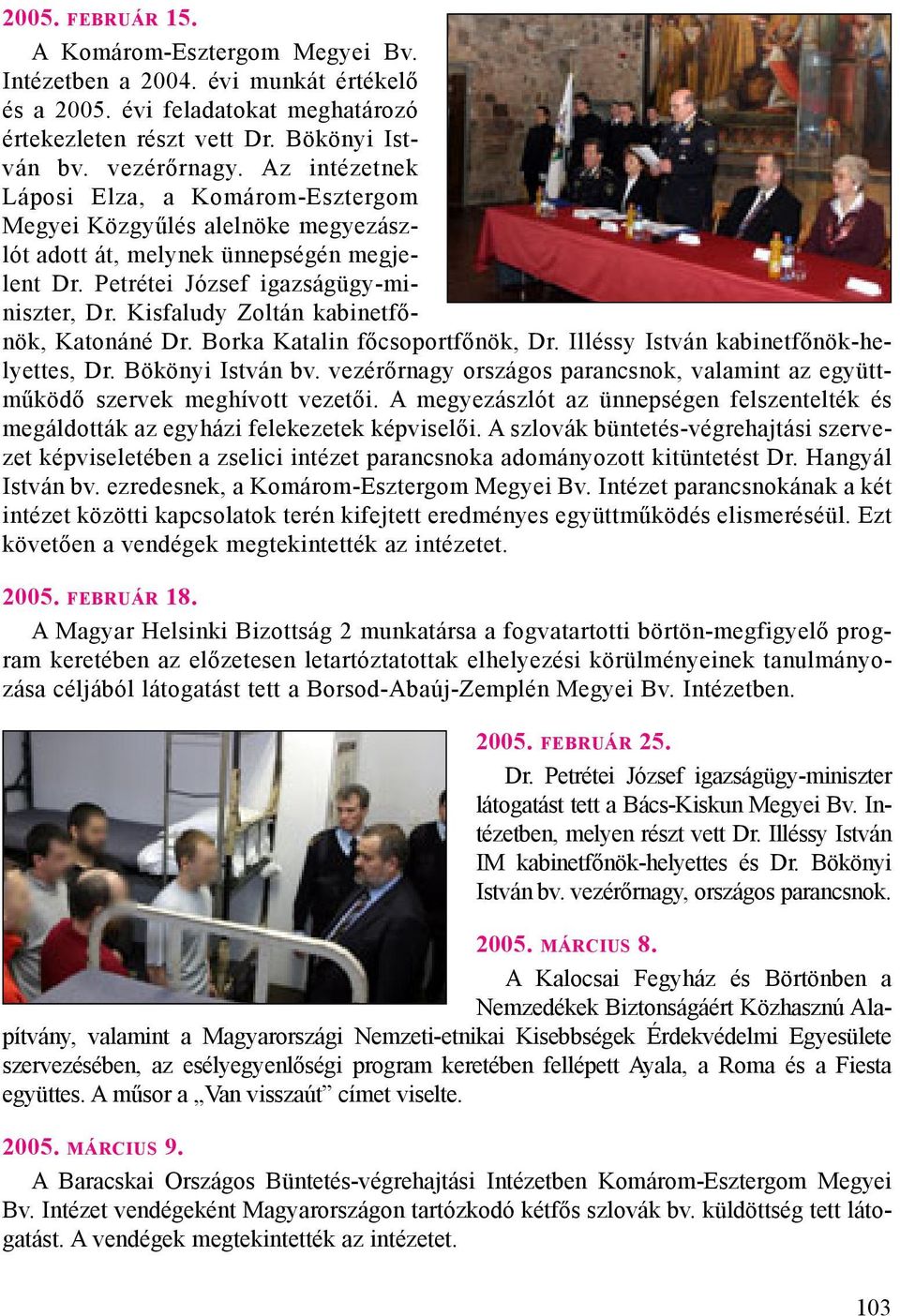 2005. FEBRUÁR 15.

A Komárom-Esztergom Megyei Bv. Intézetben a 2004. évi munkát értékelő és a 2005. évi feladatokat meghatározó értekezleten részt vett Dr. Bökönyi István bv. vezérőrnagy. Az intézetnek Láposi Elza, a Komárom-Esztergom Megyei Közgyűlés alelnöke megyezászlót adott át, melynek ünnepségén megjelent Dr. Petrétei József igazságügy-miniszter, Dr. Kisfaludy Zoltán kabinetfőnök, Katonáné Dr. Borka Katalin főcsoportfőnök, Dr. Illéssy István kabinetfőnök-helyettes, Dr. Bökönyi István bv. vezérőrnagy országos parancsnok, valamint az együttműködő szervek meghívott vezetői. A megyezászlót az ünnepségen felszentelték és megáldották az egyházi felekezetek képviselői. A szlovák büntetés-végrehajtási szervezet képviseletében a zselici intézet parancsnoka adományozott kitüntetést Dr. Hangyál István bv. ezredesnek, a Komárom-Esztergom Megyei Bv. Intézet parancsnokának a két intézet közötti kapcsolatok terén kifejtett eredményes együttműködés elismeréséül. Ezt követően a vendégek megtekintették az intézetet.

2005. FEBRUÁR 18.

A Magyar Helsinki Bizottság 2 munkatársa a fogvatartotti börtön-megfigyelő program keretében az előzetesen letartóztatottak elhelyezési körülményeinek tanulmányozása céljából látogatást tett a Borsod-Abaúj-Zemplén Megyei Bv. Intézetben.

2005. FEBRUÁR 25.

Dr. Petrétei József igazságügy-miniszter látogatást tett a Bács-Kiskun Megyei Bv. Intézetben, melyen részt vett Dr. Illéssy István IM kabinetfőnök-helyettes és Dr. Bökönyi István bv. vezérőrnagy, országos parancsnok.

2005. MÁRCIUS 8.

A Kalocsai Fegyház és Börtönben a Nemzedékek Biztonságáért Közhasznú Alapítvány, valamint a Magyarországi Nemzeti-etnikai Kisebbségek Érdekvédelmi Egyesülete szervezésében, az esélyegyenlőségi program keretében fellépett Ayala, a Roma és a Fiesta együttes. A műsor a „Van visszaút” címet viselte.

2005. MÁRCIUS 9.

A Baracskai Országos Büntetés-végrehajtási Intézetben Komárom-Esztergom Megyei Bv. Intézet vendégeként Magyarországon tartózkodó kétfős szlovák bv. küldöttség tett látogatást. A vendégek megtekintették az intézetet.

103